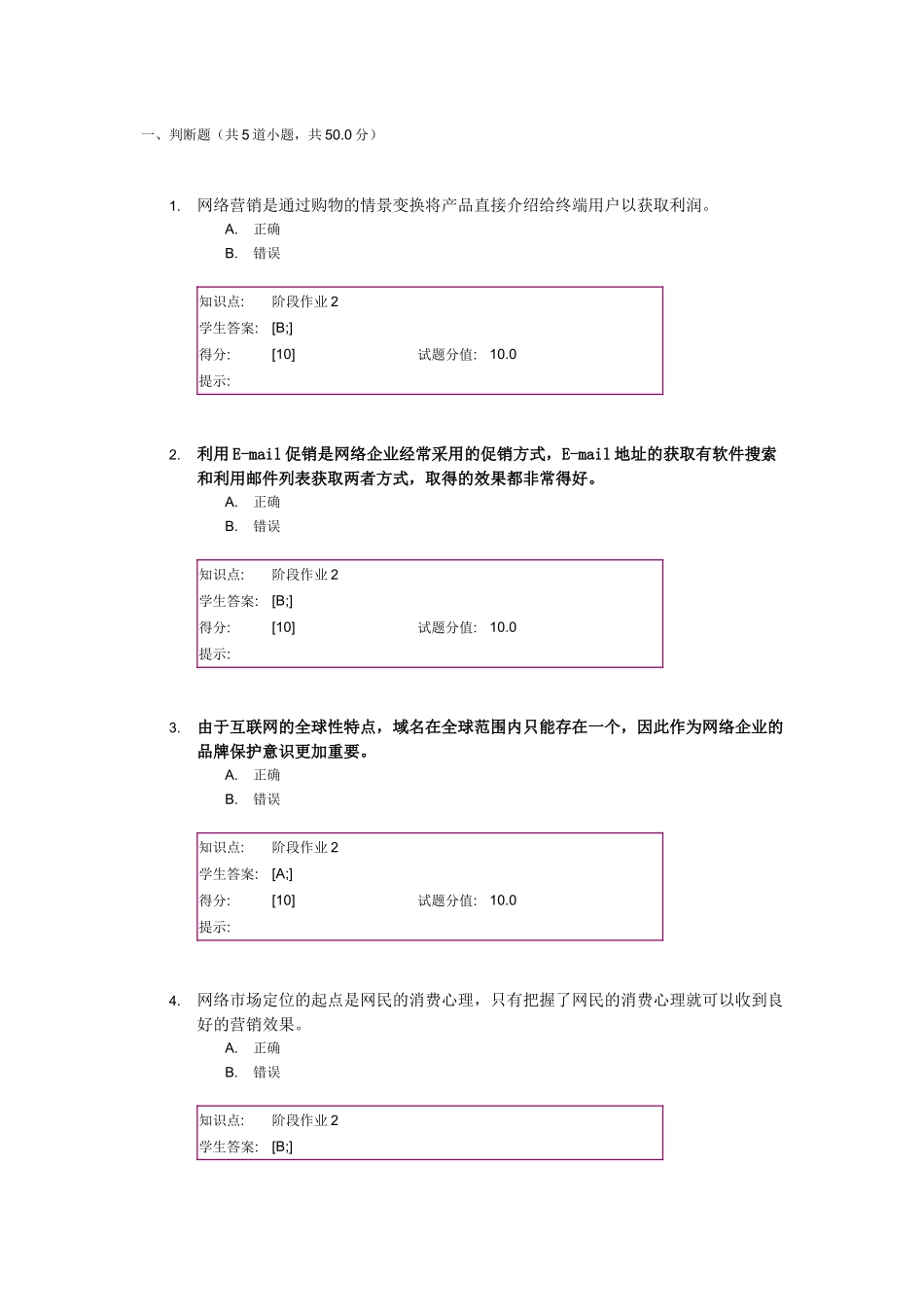 一、判断题（共 5 道小题，共 50.0 分）

1. 网络营销是通过购物的情景变换将产品直接介绍给终端用户以获取利润。

A. 正确

B. 错误

| 知识点: | 阶段作业 2 | | |
|---|---|---|---|
| 学生答案: | [B;] | | |
| 得分: | [10] | 试题分值: | 10.0 |
| 提示: | | | |

2. 利用 E-mail 促销是网络企业经常采用的促销方式，E-mail 地址的获取有软件搜索和利用邮件列表获取两者方式，取得的效果都非常得好。

A. 正确

B. 错误

| 知识点: | 阶段作业 2 | | |
|---|---|---|---|
| 学生答案: | [B;] | | |
| 得分: | [10] | 试题分值: | 10.0 |
| 提示: | | | |

3. 由于互联网的全球性特点，域名在全球范围内只能存在一个，因此作为网络企业的品牌保护意识更加重要。

A. 正确

B. 错误

| 知识点: | 阶段作业 2 | | |
|---|---|---|---|
| 学生答案: | [A;] | | |
| 得分: | [10] | 试题分值: | 10.0 |
| 提示: | | | |

4. 网络市场定位的起点是网民的消费心理，只有把握了网民的消费心理就可以收到良好的营销效果。

A. 正确

B. 错误

| 知识点: | 阶段作业 2 |
|---|---|
| 学生答案: | [B;] |